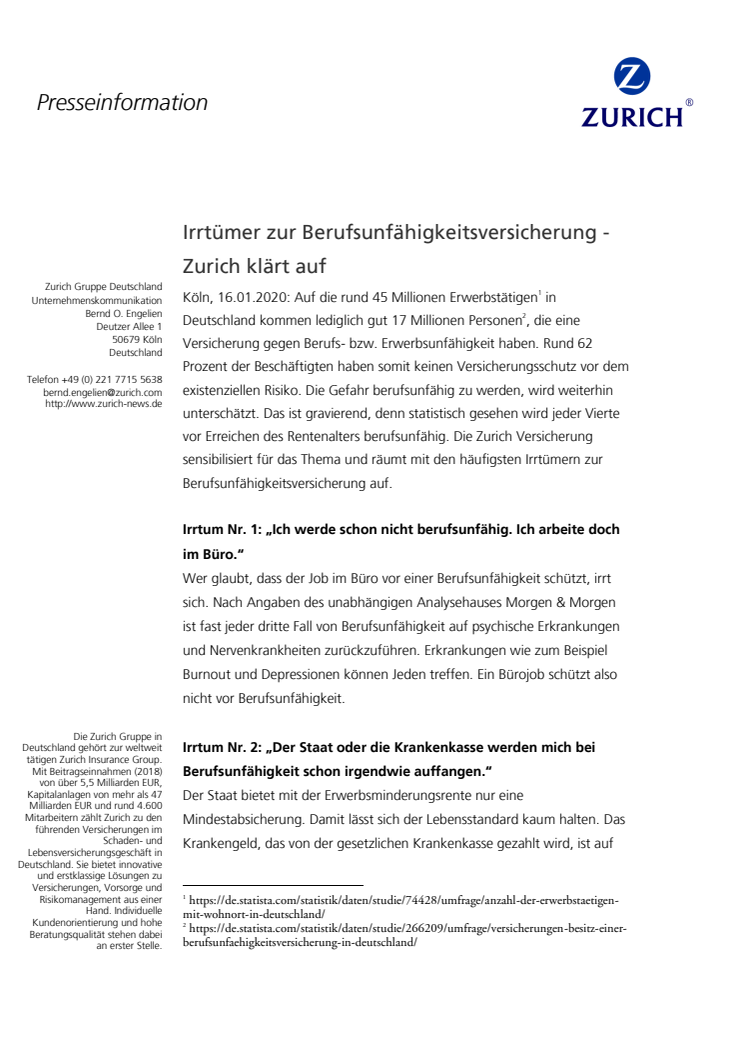 Presseinformation

ZURICH®

Irrtümer zur Berufsunfähigkeitsversicherung - Zurich klärt auf

Zurich Gruppe Deutschland
Unternehmenskommunikation
Bernd O. Engelien
Deutzer Allee 1
50679 Köln
Deutschland

Telefon +49 (0) 221 7715 5638
bernd.engelien@zurich.com
http://www.zurich-news.de

Köln, 16.01.2020: Auf die rund 45 Millionen Erwerbstätigen$^1$ in Deutschland kommen lediglich gut 17 Millionen Personen$^2$, die eine Versicherung gegen Berufs- bzw. Erwerbsunfähigkeit haben. Rund 62 Prozent der Beschäftigten haben somit keinen Versicherungsschutz vor dem existenziellen Risiko. Die Gefahr berufsunfähig zu werden, wird weiterhin unterschätzt. Das ist gravierend, denn statistisch gesehen wird jeder Vierte vor Erreichen des Rentenalters berufsunfähig. Die Zurich Versicherung sensibilisiert für das Thema und räumt mit den häufigsten Irrtümern zur Berufsunfähigkeitsversicherung auf.

Irrtum Nr. 1: „Ich werde schon nicht berufsunfähig. Ich arbeite doch im Büro."
Wer glaubt, dass der Job im Büro vor einer Berufsunfähigkeit schützt, irrt sich. Nach Angaben des unabhängigen Analysehauses Morgen & Morgen ist fast jeder dritte Fall von Berufsunfähigkeit auf psychische Erkrankungen und Nervenkrankheiten zurückzuführen. Erkrankungen wie zum Beispiel Burnout und Depressionen können Jeden treffen. Ein Bürojob schützt also nicht vor Berufsunfähigkeit.

Die Zurich Gruppe in Deutschland gehört zur weltweit tätigen Zurich Insurance Group. Mit Beitragseinnahmen (2018) von über 5,5 Milliarden EUR, Kapitalanlagen von mehr als 47 Milliarden EUR und rund 4.600 Mitarbeitern zählt Zurich zu den führenden Versicherungen im Schaden- und Lebensversicherungsgeschäft in Deutschland. Sie bietet innovative und erstklassige Lösungen zu Versicherungen, Vorsorge und Risikomanagement aus einer Hand. Individuelle Kundenorientierung und hohe Beratungsqualität stehen dabei an erster Stelle.

Irrtum Nr. 2: „Der Staat oder die Krankenkasse werden mich bei Berufsunfähigkeit schon irgendwie auffangen."
Der Staat bietet mit der Erwerbsminderungsrente nur eine Mindestabsicherung. Damit lässt sich der Lebensstandard kaum halten. Das Krankengeld, das von der gesetzlichen Krankenkasse gezahlt wird, ist auf

$^1$ https://de.statista.com/statistik/daten/studie/74428/umfrage/anzahl-der-erwerbstaetigen-mit-wohnort-in-deutschland/
$^2$ https://de.statista.com/statistik/daten/studie/266209/umfrage/versicherungen-besitz-einer-berufsunfaehigkeitsversicherung-in-deutschland/